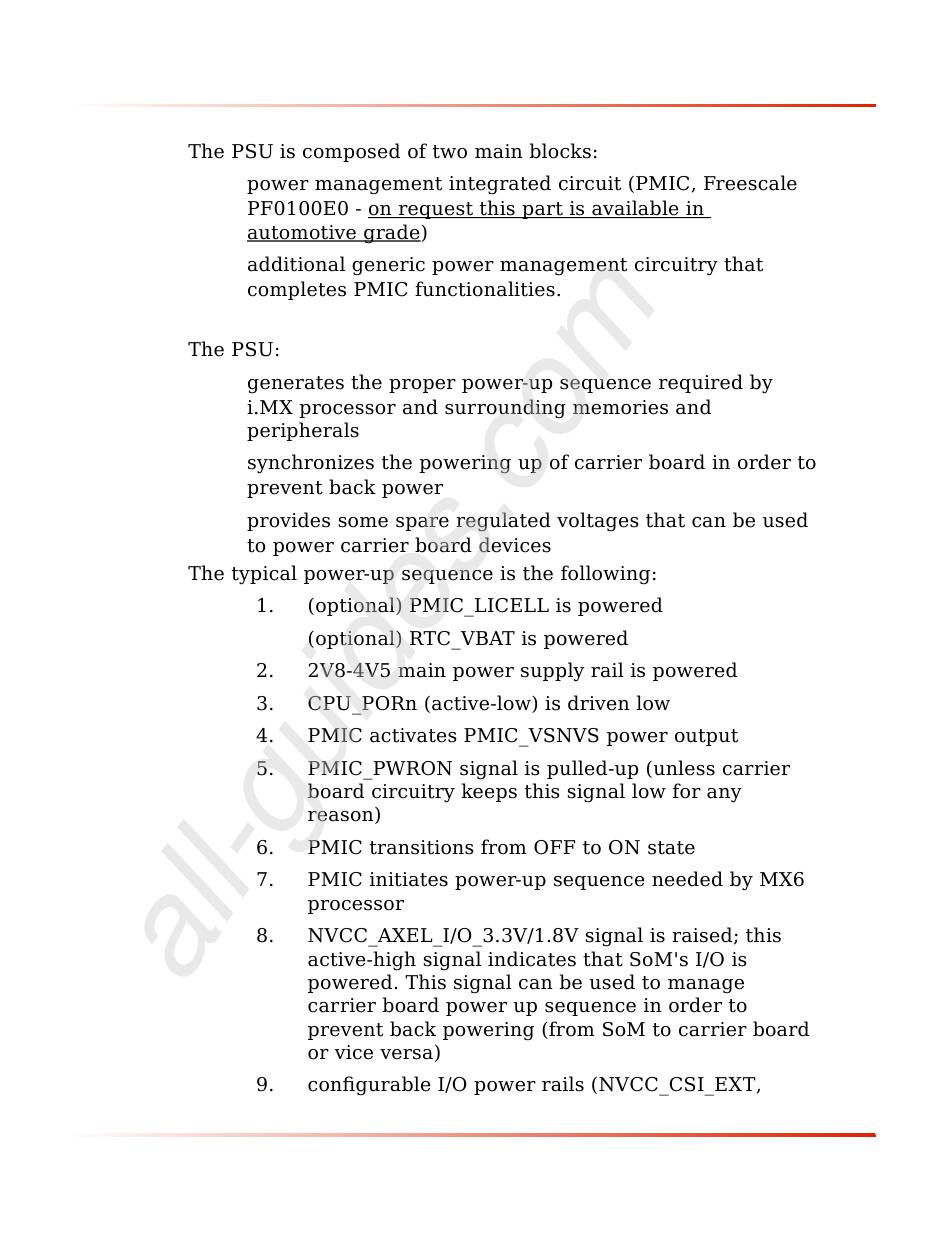 The PSU is composed of two main blocks:

power management integrated circuit (PMIC, Freescale PF0100E0 - on request this part is available in automotive grade)

additional generic power management circuitry that completes PMIC functionalities.

The PSU:

generates the proper power-up sequence required by i.MX processor and surrounding memories and peripherals

synchronizes the powering up of carrier board in order to prevent back power

provides some spare regulated voltages that can be used to power carrier board devices

The typical power-up sequence is the following:

1. (optional) PMIC_LICELL is powered

(optional) RTC_VBAT is powered

2. 2V8-4V5 main power supply rail is powered

3. CPU_PORn (active-low) is driven low

4. PMIC activates PMIC_VSNVS power output

5. PMIC_PWRON signal is pulled-up (unless carrier board circuitry keeps this signal low for any reason)

6. PMIC transitions from OFF to ON state

7. PMIC initiates power-up sequence needed by MX6 processor

8. NVCC_AXEL_I/O_3.3V/1.8V signal is raised; this active-high signal indicates that SoM's I/O is powered. This signal can be used to manage carrier board power up sequence in order to prevent back powering (from SoM to carrier board or vice versa)

9. configurable I/O power rails (NVCC_CSI_EXT,

all-guides.com